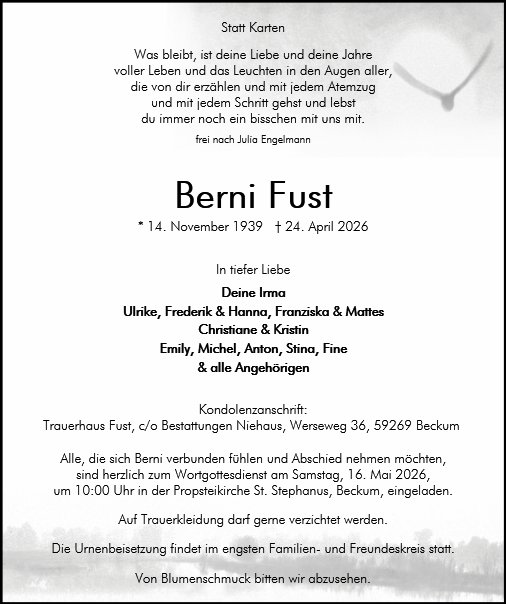 Statt Karten

Was bleibt, ist deine Liebe und deine Jahre
voller Leben und das Leuchten in den Augen aller,
die von dir erzählen und mit jedem Atemzug
und mit jedem Schritt gehst und lebst
du immer noch ein bisschen mit uns mit.

frei nach Julia Engelmann

Berni Fust

* 14. November 1939 † 24. April 2026

In tiefer Liebe

Deine Irma
Ulrike, Frederik & Hanna, Franziska & Mattes
Christiane & Kristin
Emily, Michel, Anton, Stina, Fine
& alle Angehörigen

Kondolenzanschrift:
Trauerhaus Fust, c/o Bestattungen Niehaus, Werseweg 36, 59269 Beckum

Alle, die sich Berni verbunden fühlen und Abschied nehmen möchten, sind herzlich zum Wortgottesdienst am Samstag, 16. Mai 2026, um 10:00 Uhr in der Propsteikirche St. Stephanus, Beckum, eingeladen.

Auf Trauerkleidung darf gerne verzichtet werden.

Die Urnenbeisetzung findet im engsten Familien- und Freundeskreis statt.

Von Blumenschmuck bitten wir abzusehen.